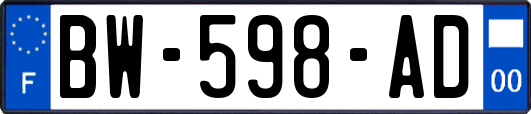 F
BW-598-AD
00